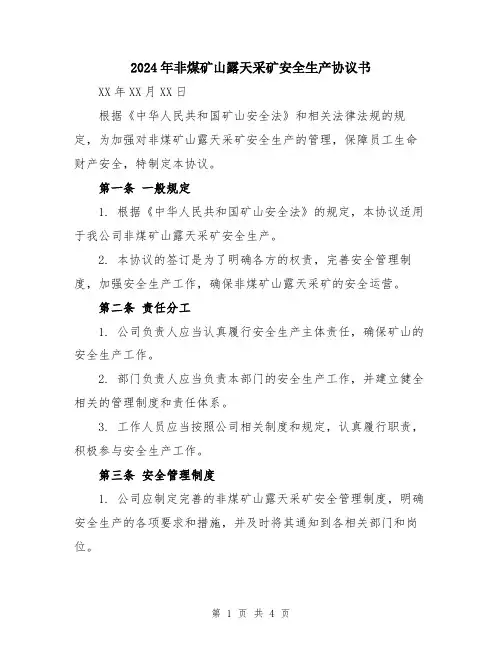 2024年非煤矿山露天采矿安全生产协议书

XX年XX月XX日

根据《中华人民共和国矿山安全法》和相关法律法规的规定，为加强对非煤矿山露天采矿安全生产的管理，保障员工生命财产安全，特制定本协议。

第一条 一般规定

1. 根据《中华人民共和国矿山安全法》的规定，本协议适用于我公司非煤矿山露天采矿安全生产。

2. 本协议的签订是为了明确各方的权责，完善安全管理制度，加强安全生产工作，确保非煤矿山露天采矿的安全运营。

第二条 责任分工

1. 公司负责人应当认真履行安全生产主体责任，确保矿山的安全生产工作。

2. 部门负责人应当负责本部门的安全生产工作，并建立健全相关的管理制度和责任体系。

3. 工作人员应当按照公司相关制度和规定，认真履行职责，积极参与安全生产工作。

第三条 安全管理制度

1. 公司应制定完善的非煤矿山露天采矿安全管理制度，明确安全生产的各项要求和措施，并及时将其通知到各相关部门和岗位。

第 1 页 共 4 页